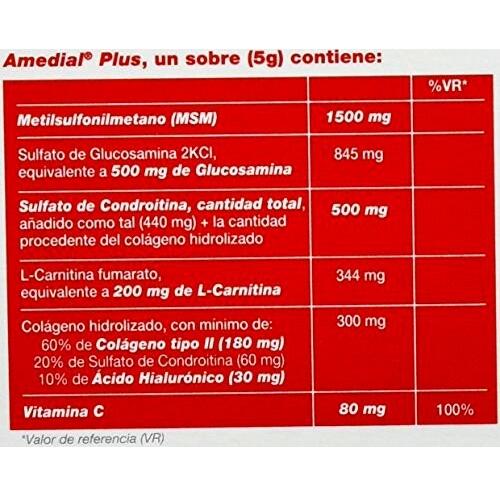 Amedial® Plus, un sobre (5g) contiene:

| | | %VR* |
|---|---|---|
| Metilsulfonilmetano (MSM) | 1500 mg | |
| Sulfato de Glucosamina 2KCl, equivalente a 500 mg de Glucosamina | 845 mg | |
| Sulfato de Condroitina, cantidad total, añadido como tal (440 mg) + la cantidad procedente del colágeno hidrolizado | 500 mg | |
| L-Carnitina fumarato, equivalente a 200 mg de L-Carnitina | 344 mg | |
| Colágeno hidrolizado, con minimo de: 60% de Colágeno tipo II (180 mg) 20% de Sulfato de Condroitina (60 mg) 10% de Ácido Hialurónico (30 mg) | 300 mg | |
| Vitamina C | 80 mg | 100% |

*Valor de referencia (VR)